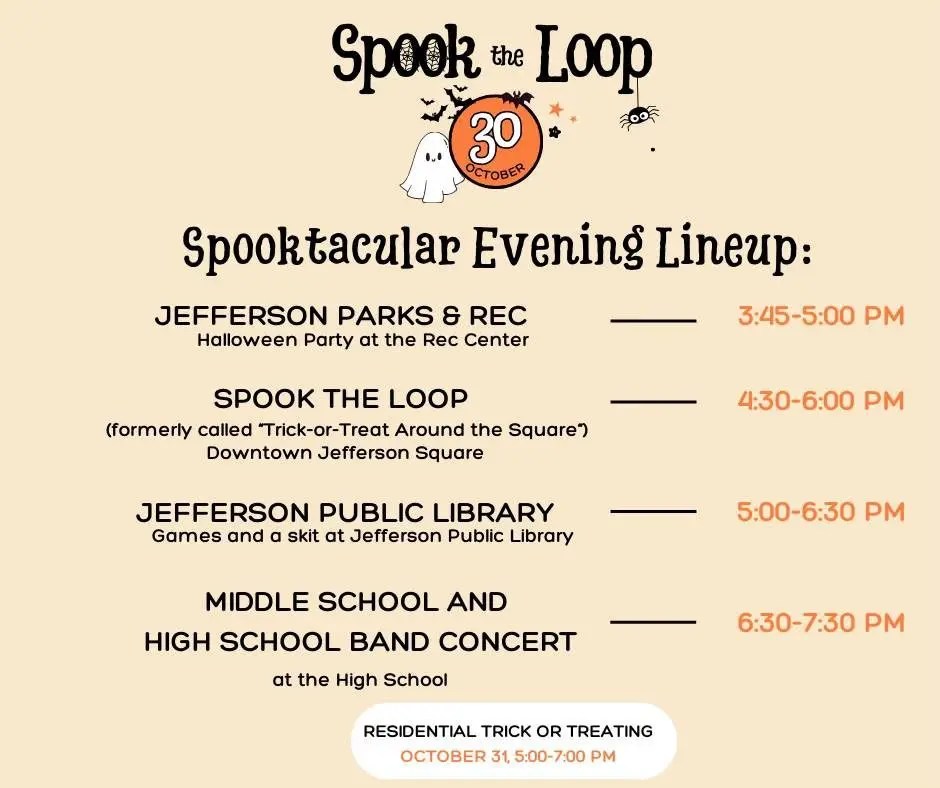 Spook the Loop

30
OCTOBER

Spooktacular Evening Lineup:

JEFFERSON PARKS & REC
Halloween Party at the Rec Center
3:45-5:00 PM

SPOOK THE LOOP
(formerly called "Trick-or-Treat Around the Square")
Downtown Jefferson Square
4:30-6:00 PM

JEFFERSON PUBLIC LIBRARY
Games and a skit at Jefferson Public Library
5:00-6:30 PM

MIDDLE SCHOOL AND
HIGH SCHOOL BAND CONCERT
at the High School
6:30-7:30 PM

RESIDENTIAL TRICK OR TREATING
OCTOBER 31, 5:00-7:00 PM